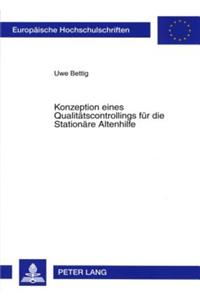 Europäische Hochschulschriften

Uwe Bettig

Konzeption eines Qualitätscontrollings für die Stationäre Altenhilfe

PETER LANG